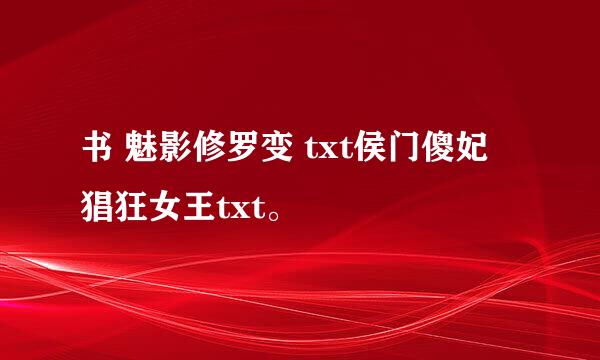 书 魅影修罗变 txt侯门傻妃猖狂女王txt。